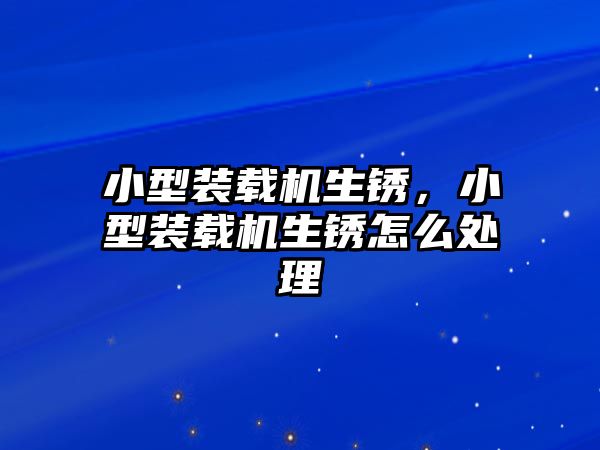 小型装载机生锈，小型装载机生锈怎么处理